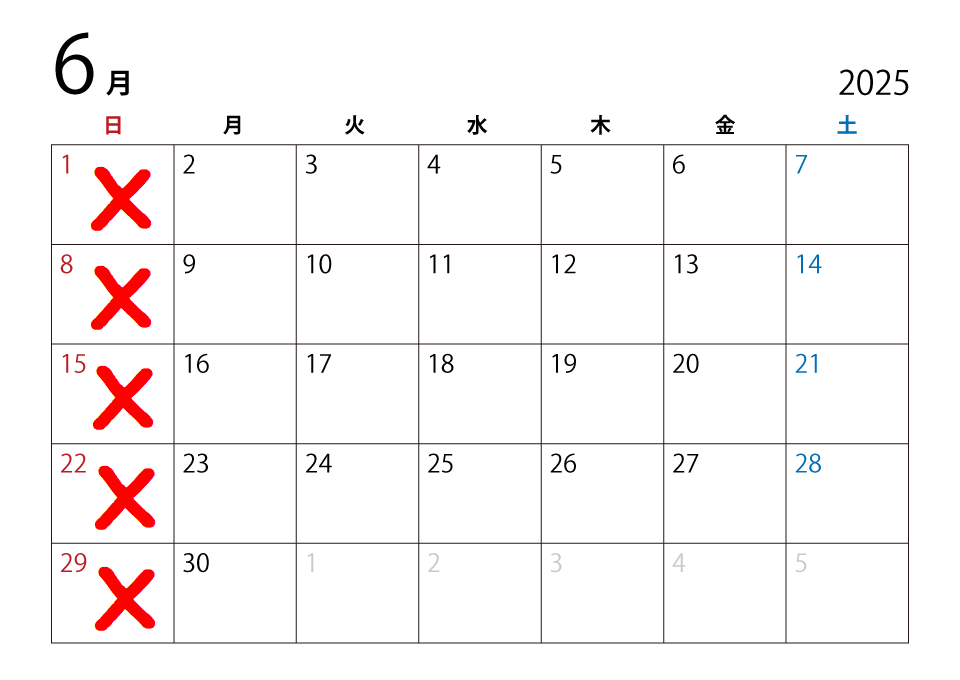 6月

2025

| 日 | 月 | 火 | 水 | 木 | 金 | 土 |
|---|---|---|---|---|---|---|
| 1 ✕ | 2 | 3 | 4 | 5 | 6 | 7 |
| 8 ✕ | 9 | 10 | 11 | 12 | 13 | 14 |
| 15 ✕ | 16 | 17 | 18 | 19 | 20 | 21 |
| 22 ✕ | 23 | 24 | 25 | 26 | 27 | 28 |
| 29 ✕ | 30 | 1 | 2 | 3 | 4 | 5 |